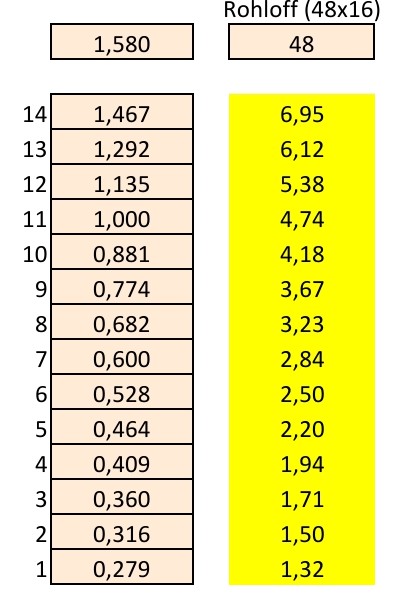 | | | Rohloff (48x16) |
|---|---|---|
| | 1,580 | 48 |
| 14 | 1,467 | 6,95 |
| 13 | 1,292 | 6,12 |
| 12 | 1,135 | 5,38 |
| 11 | 1,000 | 4,74 |
| 10 | 0,881 | 4,18 |
| 9 | 0,774 | 3,67 |
| 8 | 0,682 | 3,23 |
| 7 | 0,600 | 2,84 |
| 6 | 0,528 | 2,50 |
| 5 | 0,464 | 2,20 |
| 4 | 0,409 | 1,94 |
| 3 | 0,360 | 1,71 |
| 2 | 0,316 | 1,50 |
| 1 | 0,279 | 1,32 |